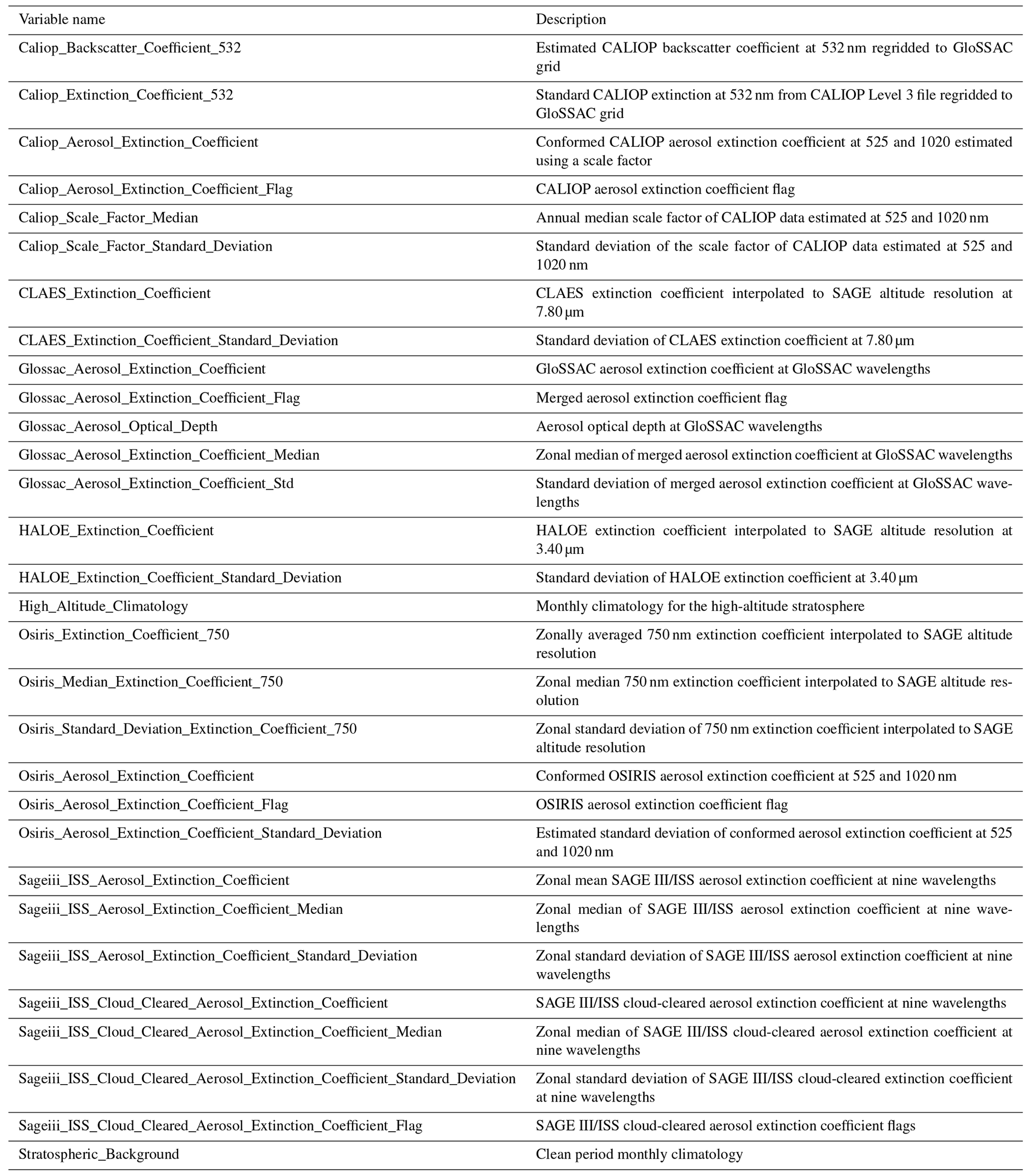 | Variable name | Description |
|---|---|
| Caliop_Backscatter_Coefficient_532 | Estimated CALIOP backscatter coefficient at 532 nm regridded to GloSSAC grid |
| Caliop_Extinction_Coefficient_532 | Standard CALIOP extinction at 532 nm from CALIOP Level 3 file regridded to GloSSAC grid |
| Caliop_Aerosol_Extinction_Coefficient | Conformed CALIOP aerosol extinction coefficient at 525 and 1020 estimated using a scale factor |
| Caliop_Aerosol_Extinction_Coefficient_Flag | CALIOP aerosol extinction coefficient flag |
| Caliop_Scale_Factor_Median | Annual median scale factor of CALIOP data estimated at 525 and 1020 nm |
| Caliop_Scale_Factor_Standard_Deviation | Standard deviation of the scale factor of CALIOP data estimated at 525 and 1020 nm |
| CLAES_Extinction_Coefficient | CLAES extinction coefficient interpolated to SAGE altitude resolution at 7.80 µm |
| CLAES_Extinction_Coefficient_Standard_Deviation | Standard deviation of CLAES extinction coefficient at 7.80 µm |
| Glossac_Aerosol_Extinction_Coefficient | GloSSAC aerosol extinction coefficient at GloSSAC wavelengths |
| Glossac_Aerosol_Extinction_Coefficient_Flag | Merged aerosol extinction coefficient flag |
| Glossac_Aerosol_Optical_Depth | Aerosol optical depth at GloSSAC wavelengths |
| Glossac_Aerosol_Extinction_Coefficient_Median | Zonal median of merged aerosol extinction coefficient at GloSSAC wavelengths |
| Glossac_Aerosol_Extinction_Coefficient_Std | Standard deviation of merged aerosol extinction coefficient at GloSSAC wavelengths |
| HALOE_Extinction_Coefficient | HALOE extinction coefficient interpolated to SAGE altitude resolution at 3.40 µm |
| HALOE_Extinction_Coefficient_Standard_Deviation | Standard deviation of HALOE extinction coefficient at 3.40 µm |
| High_Altitude_Climatology | Monthly climatology for the high-altitude stratosphere |
| Osiris_Extinction_Coefficient_750 | Zonally averaged 750 nm extinction coefficient interpolated to SAGE altitude resolution |
| Osiris_Median_Extinction_Coefficient_750 | Zonal median 750 nm extinction coefficient interpolated to SAGE altitude resolution |
| Osiris_Standard_Deviation_Extinction_Coefficient_750 | Zonal standard deviation of 750 nm extinction coefficient interpolated to SAGE altitude resolution |
| Osiris_Aerosol_Extinction_Coefficient | Conformed OSIRIS aerosol extinction coefficient at 525 and 1020 nm |
| Osiris_Aerosol_Extinction_Coefficient_Flag | OSIRIS aerosol extinction coefficient flag |
| Osiris_Aerosol_Extinction_Coefficient_Standard_Deviation | Estimated standard deviation of conformed aerosol extinction coefficient at 525 and 1020 nm |
| Sageiii_ISS_Aerosol_Extinction_Coefficient | Zonal mean SAGE III/ISS aerosol extinction coefficient at nine wavelengths |
| Sageiii_ISS_Aerosol_Extinction_Coefficient_Median | Zonal median of SAGE III/ISS aerosol extinction coefficient at nine wavelengths |
| Sageiii_ISS_Aerosol_Extinction_Coefficient_Standard_Deviation | Zonal standard deviation of SAGE III/ISS aerosol extinction coefficient at nine wavelengths |
| Sageiii_ISS_Cloud_Cleared_Aerosol_Extinction_Coefficient | SAGE III/ISS cloud-cleared aerosol extinction coefficient at nine wavelengths |
| Sageiii_ISS_Cloud_Cleared_Aerosol_Extinction_Coefficient_Median | Zonal median of SAGE III/ISS cloud-cleared aerosol extinction coefficient at nine wavelengths |
| Sageiii_ISS_Cloud_Cleared_Aerosol_Extinction_Coefficient_Standard_Deviation | Zonal standard deviation of SAGE III/ISS cloud-cleared extinction coefficient at nine wavelengths |
| Sageiii_ISS_Cloud_Cleared_Aerosol_Extinction_Coefficient_Flag | SAGE III/ISS cloud-cleared aerosol extinction coefficient flags |
| Stratospheric_Background | Clean period monthly climatology |